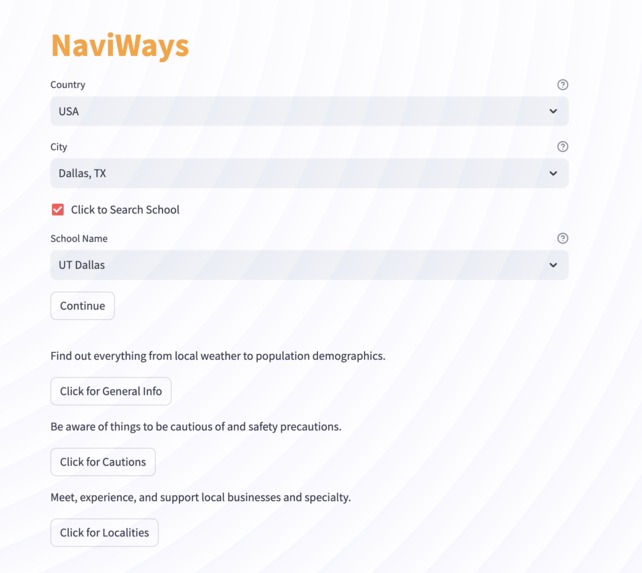 NaviWays

Country

USA

City

Dallas, TX

Click to Search School

School Name

UT Dallas

Continue

Find out everything from local weather to population demographics.

Click for General Info

Be aware of things to be cautious of and safety precautions.

Click for Cautions

Meet, experience, and support local businesses and specialty.

Click for Localities